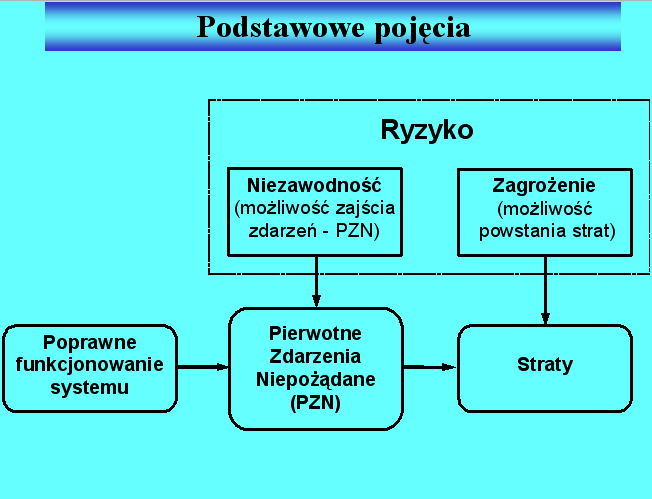 Podstawowe pojęcia

Ryzyko

Niezawodność
(możliwość zajścia zdarzeń - PZN)

Zagrożenie
(możliwość powstania strat)

Poprawne funkcjonowanie systemu

Pierwotne Zdarzenia Niepożądane (PZN)

Straty